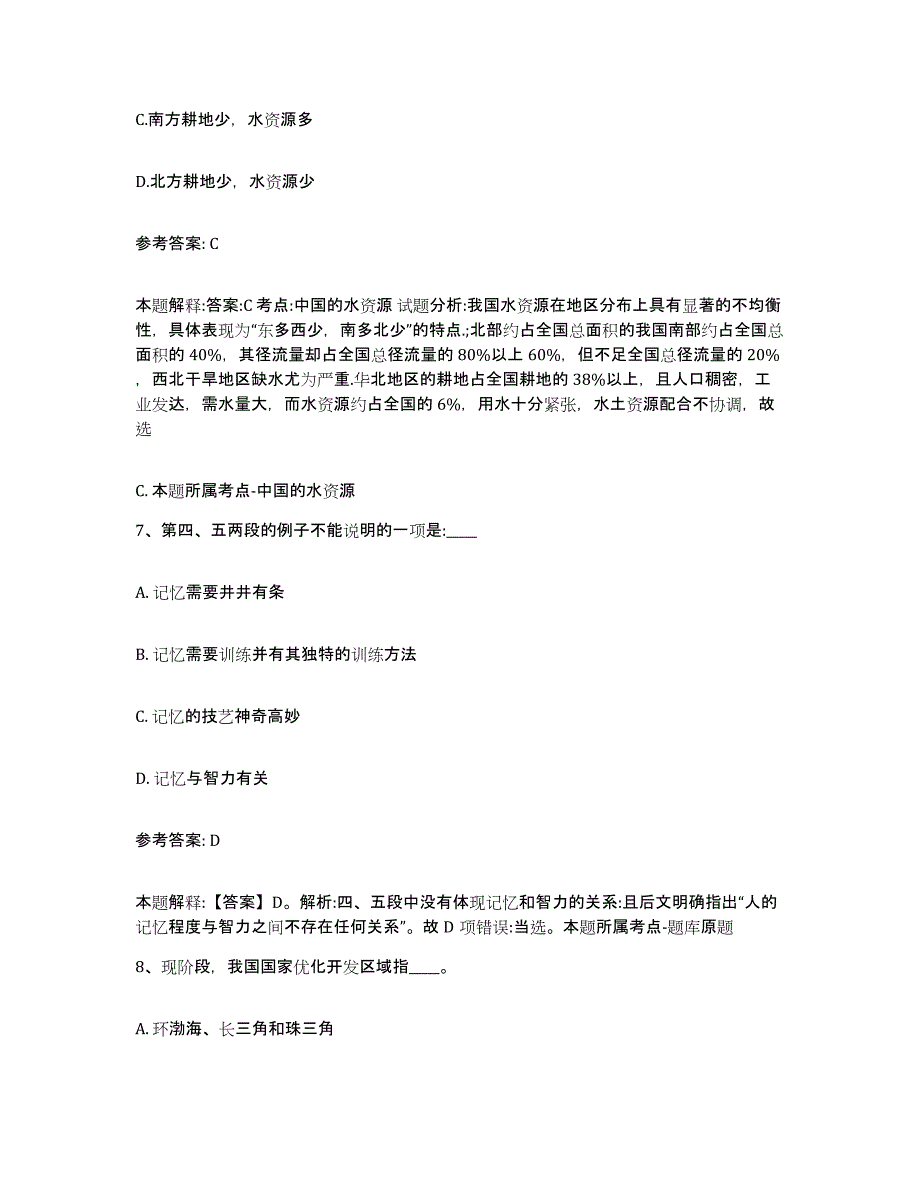 C.南方耕地少，水资源多

D.北方耕地少，水资源少

参考答案: C

本题解释:答案:C 考点:中国的水资源 试题分析:我国水资源在地区分布上具有显著的不均衡性，具体表现为“东多西少，南多北少”的特点.;北部约占全国总面积的我国南部约占全国总面积的 40%，其径流量却占全国总径流量的 80%以上 60%，但不足全国总径流量的 20%，西北干旱地区缺水尤为严重.华北地区的耕地占全国耕地的 38%以上，且人口稠密，工业发达，需水量大，而水资源约占全国的 6%，用水十分紧张，水土资源配合不协调，故选

C. 本题所属考点-中国的水资源

7、第四、五两段的例子不能说明的一项是:____

A. 记忆需要井井有条

B. 记忆需要训练并有其独特的训练方法

C. 记忆的技艺神奇高妙

D. 记忆与智力有关

参考答案: D

本题解释:【答案】D。解析:四、五段中没有体现记忆和智力的关系:且后文明确指出“人的记忆程度与智力之间不存在任何关系”。故 D 项错误:当选。本题所属考点-题库原题

8、现阶段，我国国家优化开发区域指____。

A. 环渤海、长三角和珠三角